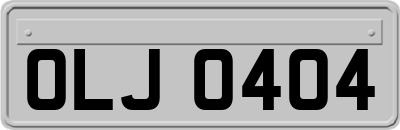 OLJ 0404